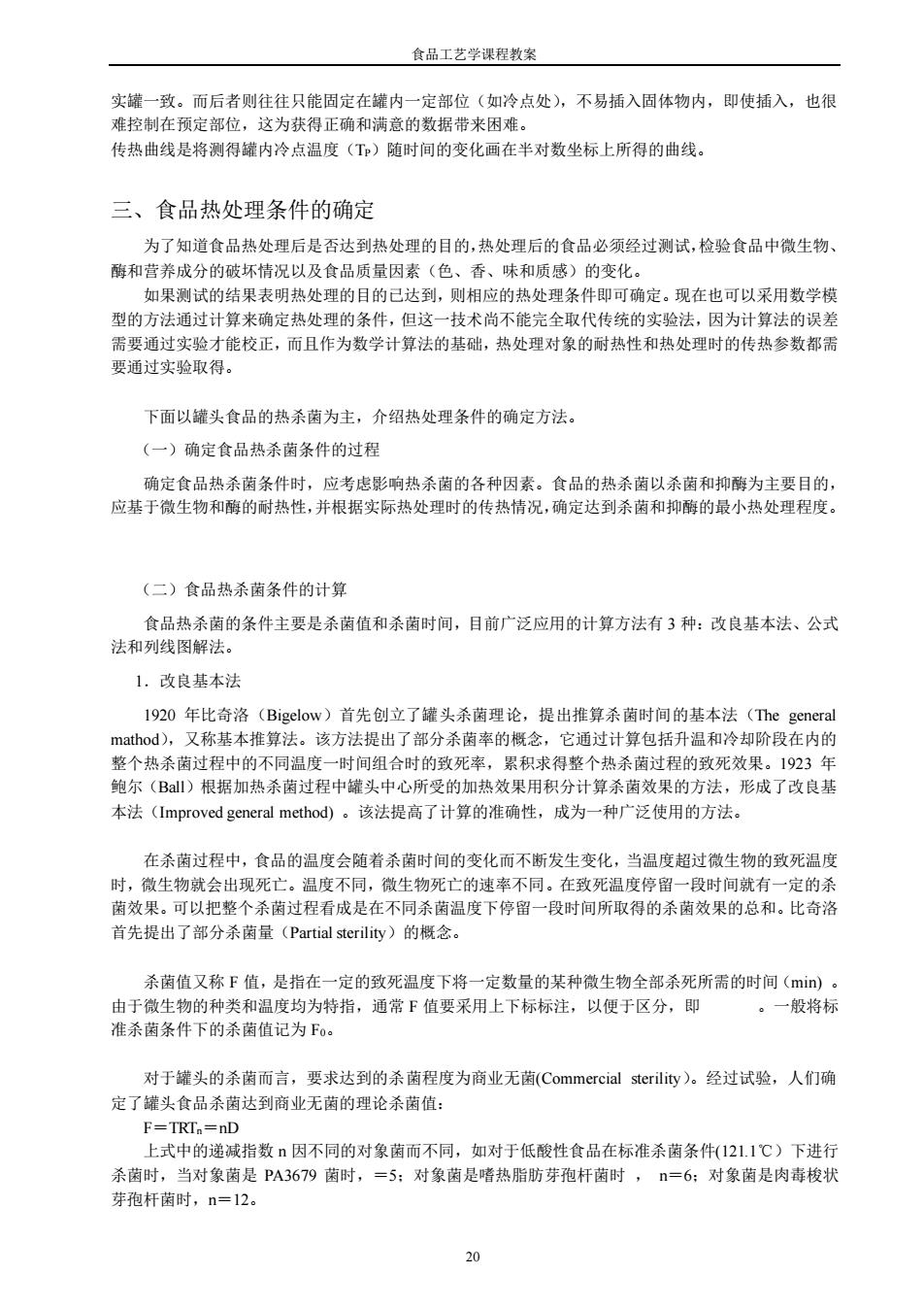 食品工艺学课程教案

实罐一致。而后者则往往只能固定在罐内一定部位（如冷点处），不易插入固体物内，即使插入，也很难控制在预定部位，这为获得正确和满意的数据带来困难。
传热曲线是将测得罐内冷点温度（$T_P$）随时间的变化画在半对数坐标上所得的曲线。

三、食品热处理条件的确定

为了知道食品热处理后是否达到热处理的目的，热处理后的食品必须经过测试，检验食品中微生物、酶和营养成分的破坏情况以及食品质量因素（色、香、味和质感）的变化。

如果测试的结果表明热处理的目的已达到，则相应的热处理条件即可确定。现在也可以采用数学模型的方法通过计算来确定热处理的条件，但这一技术尚不能完全取代传统的实验法，因为计算法的误差需要通过实验才能校正，而且作为数学计算法的基础，热处理对象的耐热性和热处理时的传热参数都需要通过实验取得。

下面以罐头食品的热杀菌为主，介绍热处理条件的确定方法。

（一）确定食品热杀菌条件的过程

确定食品热杀菌条件时，应考虑影响热杀菌的各种因素。食品的热杀菌以杀菌和抑酶为主要目的，应基于微生物和酶的耐热性，并根据实际热处理时的传热情况，确定达到杀菌和抑酶的最小热处理程度。

（二）食品热杀菌条件的计算

食品热杀菌的条件主要是杀菌值和杀菌时间，目前广泛应用的计算方法有 3 种：改良基本法、公式法和列线图解法。

1．改良基本法

1920 年比奇洛（Bigelow）首先创立了罐头杀菌理论，提出推算杀菌时间的基本法（The general mathod），又称基本推算法。该方法提出了部分杀菌率的概念，它通过计算包括升温和冷却阶段在内的整个热杀菌过程中的不同温度一时间组合时的致死率，累积求得整个热杀菌过程的致死效果。1923 年鲍尔（Ball）根据加热杀菌过程中罐头中心所受的加热效果用积分计算杀菌效果的方法，形成了改良基本法（Improved general method）。该法提高了计算的准确性，成为一种广泛使用的方法。

在杀菌过程中，食品的温度会随着杀菌时间的变化而不断发生变化，当温度超过微生物的致死温度时，微生物就会出现死亡。温度不同，微生物死亡的速率不同。在致死温度停留一段时间就有一定的杀菌效果。可以把整个杀菌过程看成是在不同杀菌温度下停留一段时间所取得的杀菌效果的总和。比奇洛首先提出了部分杀菌量（Partial sterility）的概念。

杀菌值又称 F 值，是指在一定的致死温度下将一定数量的某种微生物全部杀死所需的时间（min）。由于微生物的种类和温度均为特指，通常 F 值要采用上下标标注，以便于区分，即 。一般将标准杀菌条件下的杀菌值记为 $F_0$。

对于罐头的杀菌而言，要求达到的杀菌程度为商业无菌(Commercial sterility)。经过试验，人们确定了罐头食品杀菌达到商业无菌的理论杀菌值：

$F=TRT_n=nD$

上式中的递减指数 n 因不同的对象菌而不同，如对于低酸性食品在标准杀菌条件(121.1℃）下进行杀菌时，当对象菌是 PA3679 菌时，=5；对象菌是嗜热脂肪芽孢杆菌时 ， n=6；对象菌是肉毒梭状芽孢杆菌时，n=12。

20